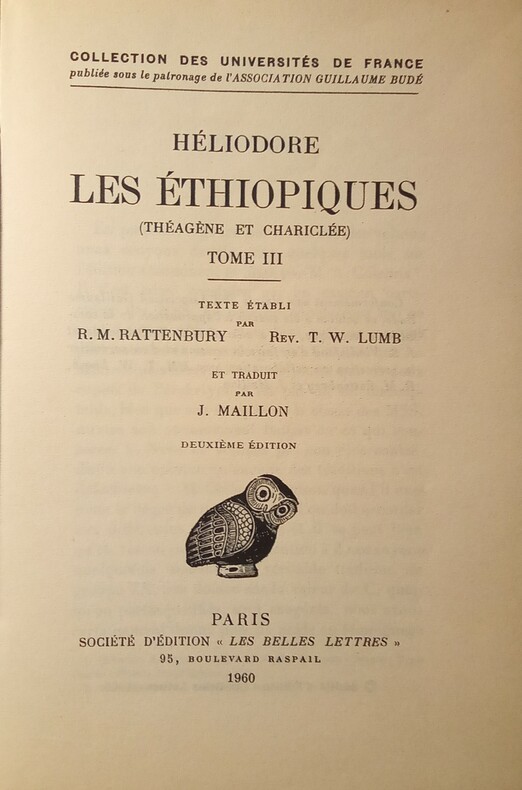 COLLECTION DES UNIVERSITÉS DE FRANCE
publiée sous le patronage de l'ASSOCIATION GUILLAUME BUDÉ

HÉLIODORE
LES ÉTHIOPIQUES
(THÉAGÈNE ET CHARICLÉE)
TOME III

TEXTE ÉTABLI
PAR
R. M. RATTENBURY    Rev. T. W. LUMB

ET TRADUIT
PAR
J. MAILLON

DEUXIÈME ÉDITION

PARIS
SOCIÉTÉ D'ÉDITION « LES BELLES LETTRES »
95, BOULEVARD RASPAIL
1960